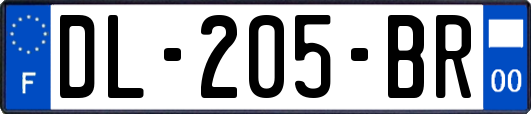 F
DL-205-BR
00